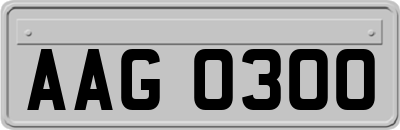 AAG 0300